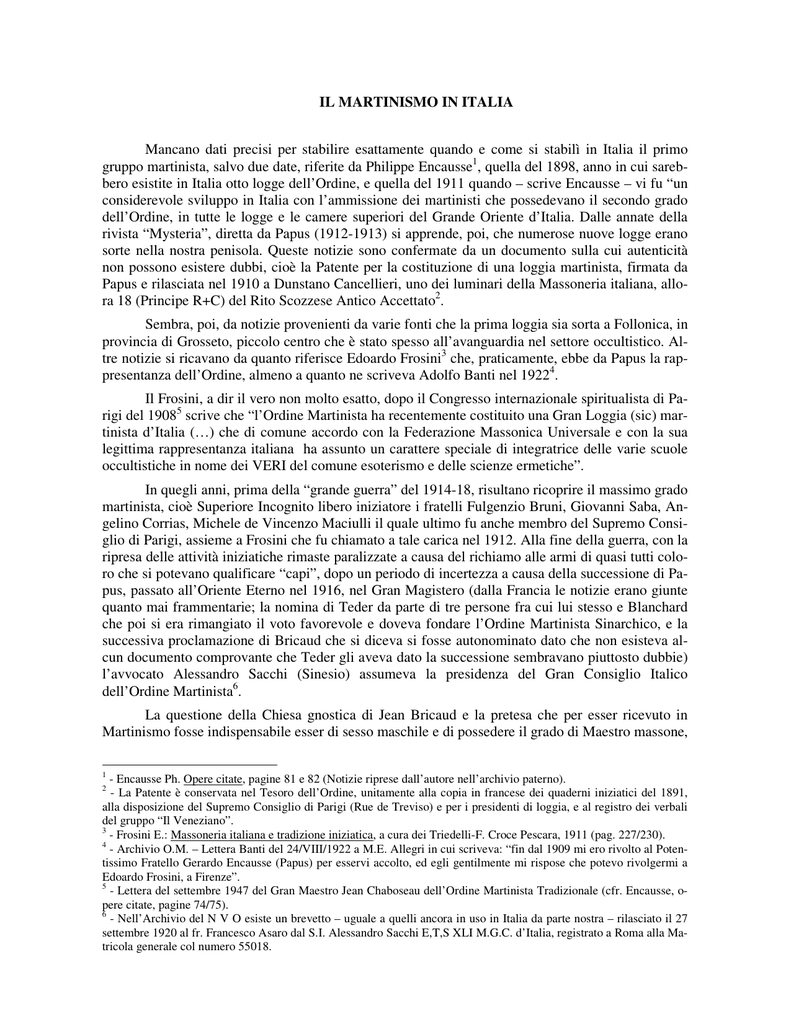 IL MARTINISMO IN ITALIA

Mancano dati precisi per stabilire esattamente quando e come si stabilì in Italia il primo gruppo martinista, salvo due date, riferite da Philippe Encausse$^1$, quella del 1898, anno in cui sarebbero esistite in Italia otto logge dell'Ordine, e quella del 1911 quando – scrive Encausse – vi fu "un considerevole sviluppo in Italia con l'ammissione dei martinisti che possedevano il secondo grado dell'Ordine, in tutte le logge e le camere superiori del Grande Oriente d'Italia. Dalle annate della rivista "Mysteria", diretta da Papus (1912-1913) si apprende, poi, che numerose nuove logge erano sorte nella nostra penisola. Queste notizie sono confermate da un documento sulla cui autenticità non possono esistere dubbi, cioè la Patente per la costituzione di una loggia martinista, firmata da Papus e rilasciata nel 1910 a Dunstano Cancellieri, uno dei luminari della Massoneria italiana, allora 18 (Principe R+C) del Rito Scozzese Antico Accettato$^2$.

Sembra, poi, da notizie provenienti da varie fonti che la prima loggia sia sorta a Follonica, in provincia di Grosseto, piccolo centro che è stato spesso all'avanguardia nel settore occultistico. Altre notizie si ricavano da quanto riferisce Edoardo Frosini$^3$ che, praticamente, ebbe da Papus la rappresentanza dell'Ordine, almeno a quanto ne scriveva Adolfo Banti nel 1922$^4$.

Il Frosini, a dir il vero non molto esatto, dopo il Congresso internazionale spiritualista di Parigi del 1908$^5$ scrive che "l'Ordine Martinista ha recentemente costituito una Gran Loggia (sic) martinista d'Italia (…) che di comune accordo con la Federazione Massonica Universale e con la sua legittima rappresentanza italiana ha assunto un carattere speciale di integratrice delle varie scuole occultistiche in nome dei VERI del comune esoterismo e delle scienze ermetiche".

In quegli anni, prima della "grande guerra" del 1914-18, risultano ricoprire il massimo grado martinista, cioè Superiore Incognito libero iniziatore i fratelli Fulgenzio Bruni, Giovanni Saba, Angelino Corrias, Michele de Vincenzo Maciulli il quale ultimo fu anche membro del Supremo Consiglio di Parigi, assieme a Frosini che fu chiamato a tale carica nel 1912. Alla fine della guerra, con la ripresa delle attività iniziatiche rimaste paralizzate a causa del richiamo alle armi di quasi tutti coloro che si potevano qualificare "capi", dopo un periodo di incertezza a causa della successione di Papus, passato all'Oriente Eterno nel 1916, nel Gran Magistero (dalla Francia le notizie erano giunte quanto mai frammentarie; la nomina di Teder da parte di tre persone fra cui lui stesso e Blanchard che poi si era rimangiato il voto favorevole e doveva fondare l'Ordine Martinista Sinarchico, e la successiva proclamazione di Bricaud che si diceva si fosse autonominato dato che non esisteva alcun documento comprovante che Teder gli aveva dato la successione sembravano piuttosto dubbie) l'avvocato Alessandro Sacchi (Sinesio) assumeva la presidenza del Gran Consiglio Italico dell'Ordine Martinista$^6$.

La questione della Chiesa gnostica di Jean Bricaud e la pretesa che per esser ricevuto in Martinismo fosse indispensabile esser di sesso maschile e di possedere il grado di Maestro massone,

$^1$ - Encausse Ph. Opere citate, pagine 81 e 82 (Notizie riprese dall'autore nell'archivio paterno).
$^2$ - La Patente è conservata nel Tesoro dell'Ordine, unitamente alla copia in francese dei quaderni iniziatici del 1891, alla disposizione del Supremo Consiglio di Parigi (Rue de Treviso) e per i presidenti di loggia, e al registro dei verbali del gruppo "Il Veneziano".
$^3$ - Frosini E.: Massoneria italiana e tradizione iniziatica, a cura dei Triedelli-F. Croce Pescara, 1911 (pag. 227/230).
$^4$ - Archivio O.M. – Lettera Banti del 24/VIII/1922 a M.E. Allegri in cui scriveva: "fin dal 1909 mi ero rivolto al Potentissimo Fratello Gerardo Encausse (Papus) per esservi accolto, ed egli gentilmente mi rispose che potevo rivolgermi a Edoardo Frosini, a Firenze".
$^5$ - Lettera del settembre 1947 del Gran Maestro Jean Chaboseau dell'Ordine Martinista Tradizionale (cfr. Encausse, opere citate, pagine 74/75).
$^6$ - Nell'Archivio del N V O esiste un brevetto – uguale a quelli ancora in uso in Italia da parte nostra – rilasciato il 27 settembre 1920 al fr. Francesco Asaro dal S.I. Alessandro Sacchi E,T,S XLI M.G.C. d'Italia, registrato a Roma alla Matricola generale col numero 55018.